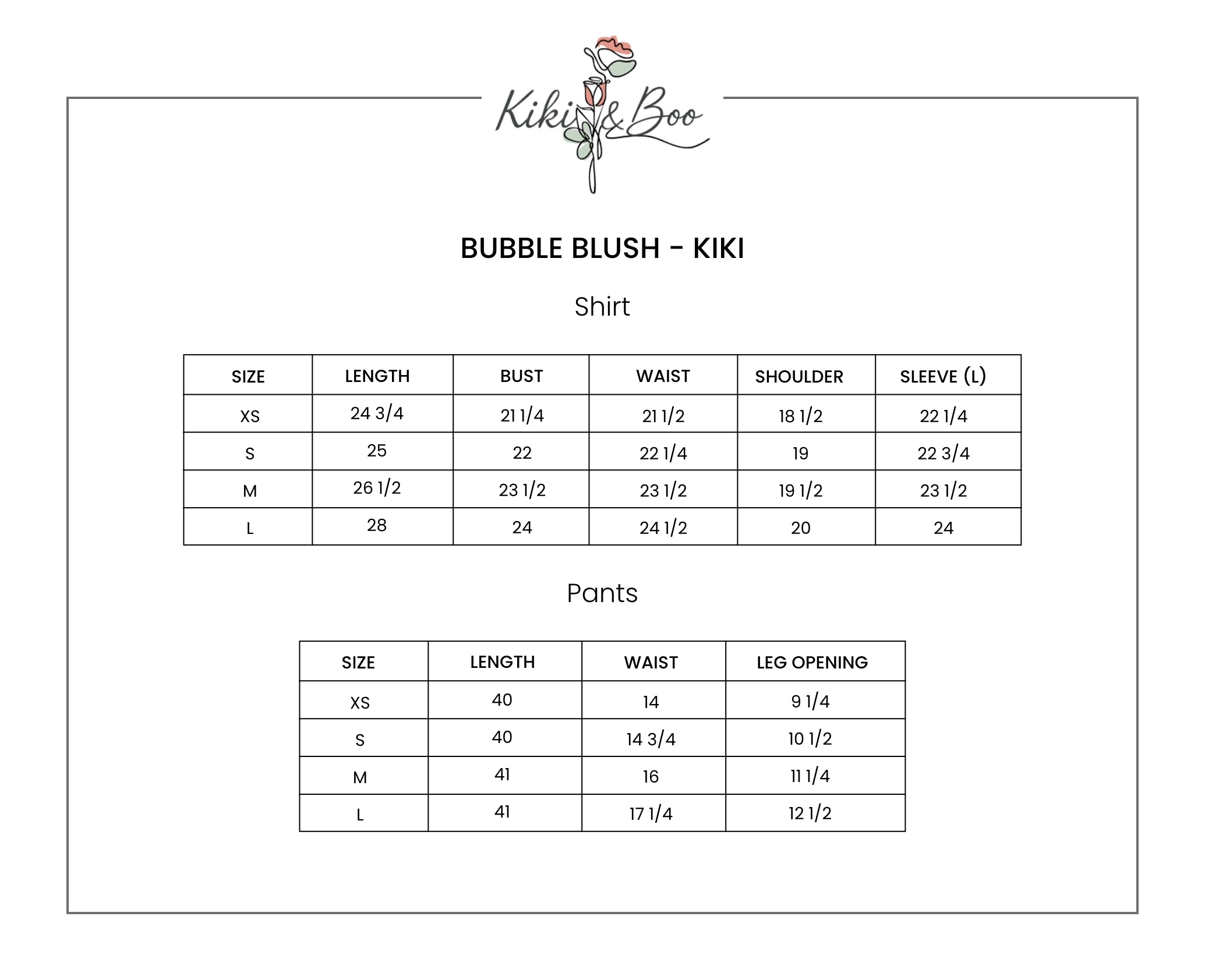 Kiki & Boo

BUBBLE BLUSH - KIKI

Shirt

| SIZE | LENGTH | BUST | WAIST | SHOULDER | SLEEVE (L) |
|---|---|---|---|---|---|
| XS | 24 3/4 | 21 1/4 | 21 1/2 | 18 1/2 | 22 1/4 |
| S | 25 | 22 | 22 1/4 | 19 | 22 3/4 |
| M | 26 1/2 | 23 1/2 | 23 1/2 | 19 1/2 | 23 1/2 |
| L | 28 | 24 | 24 1/2 | 20 | 24 |

Pants

| SIZE | LENGTH | WAIST | LEG OPENING |
|---|---|---|---|
| XS | 40 | 14 | 9 1/4 |
| S | 40 | 14 3/4 | 10 1/2 |
| M | 41 | 16 | 11 1/4 |
| L | 41 | 17 1/4 | 12 1/2 |